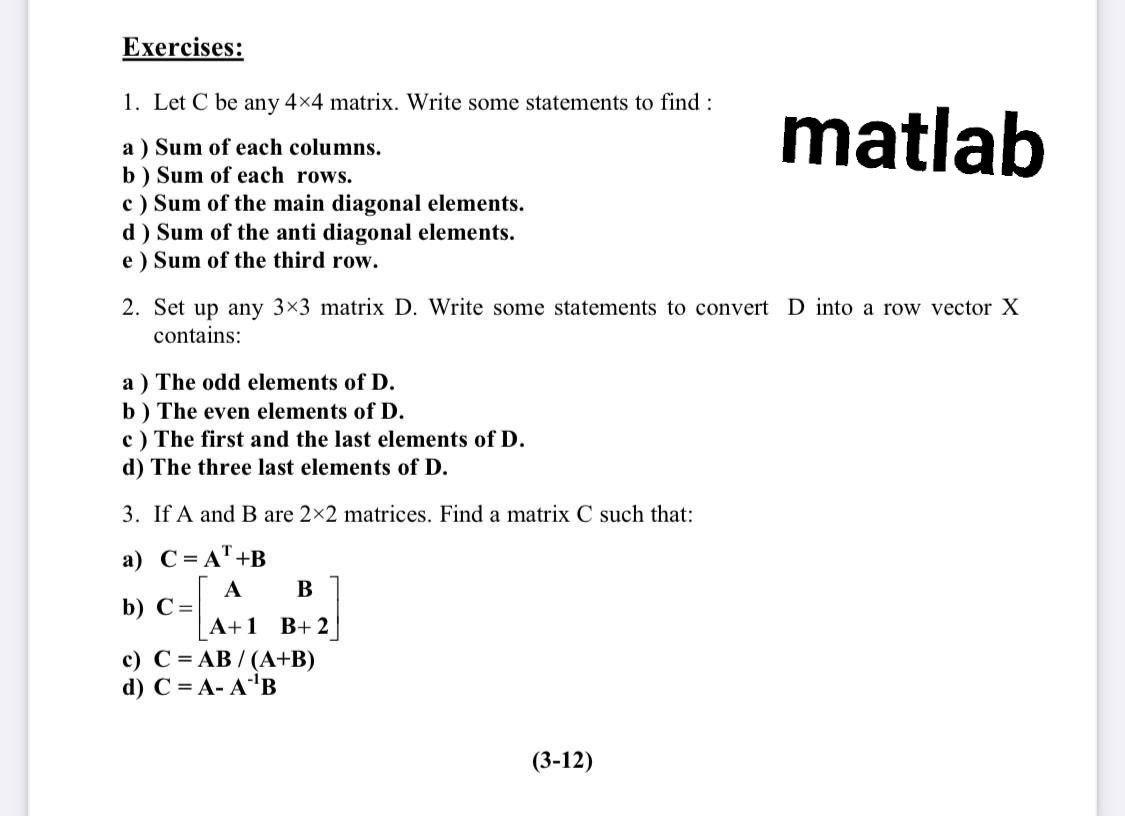 Exercises:

1. Let C be any 4×4 matrix. Write some statements to find :

matlab

a ) Sum of each columns.
b ) Sum of each rows.
c ) Sum of the main diagonal elements.
d ) Sum of the anti diagonal elements.
e ) Sum of the third row.

2. Set up any 3×3 matrix D. Write some statements to convert D into a row vector X contains:

a ) The odd elements of D.
b ) The even elements of D.
c ) The first and the last elements of D.
d) The three last elements of D.

3. If A and B are 2×2 matrices. Find a matrix C such that:

a) $C = A^T + B$
b) $C = \begin{bmatrix} A & B \\ A+1 & B+2 \end{bmatrix}$
c) C = AB / (A+B)
d) $C = A - A^{-1}B$

(3-12)